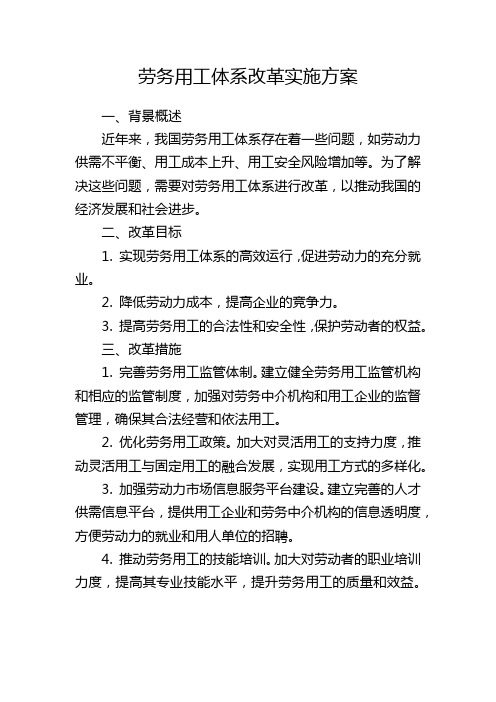 劳务用工体系改革实施方案

一、背景概述

近年来，我国劳务用工体系存在着一些问题，如劳动力供需不平衡、用工成本上升、用工安全风险增加等。为了解决这些问题，需要对劳务用工体系进行改革，以推动我国的经济发展和社会进步。

二、改革目标

1. 实现劳务用工体系的高效运行，促进劳动力的充分就业。

2. 降低劳动力成本，提高企业的竞争力。

3. 提高劳务用工的合法性和安全性，保护劳动者的权益。

三、改革措施

1. 完善劳务用工监管体制。建立健全劳务用工监管机构和相应的监管制度，加强对劳务中介机构和用工企业的监督管理，确保其合法经营和依法用工。

2. 优化劳务用工政策。加大对灵活用工的支持力度，推动灵活用工与固定用工的融合发展，实现用工方式的多样化。

3. 加强劳动力市场信息服务平台建设。建立完善的人才供需信息平台，提供用工企业和劳务中介机构的信息透明度，方便劳动力的就业和用人单位的招聘。

4. 推动劳务用工的技能培训。加大对劳动者的职业培训力度，提高其专业技能水平，提升劳务用工的质量和效益。